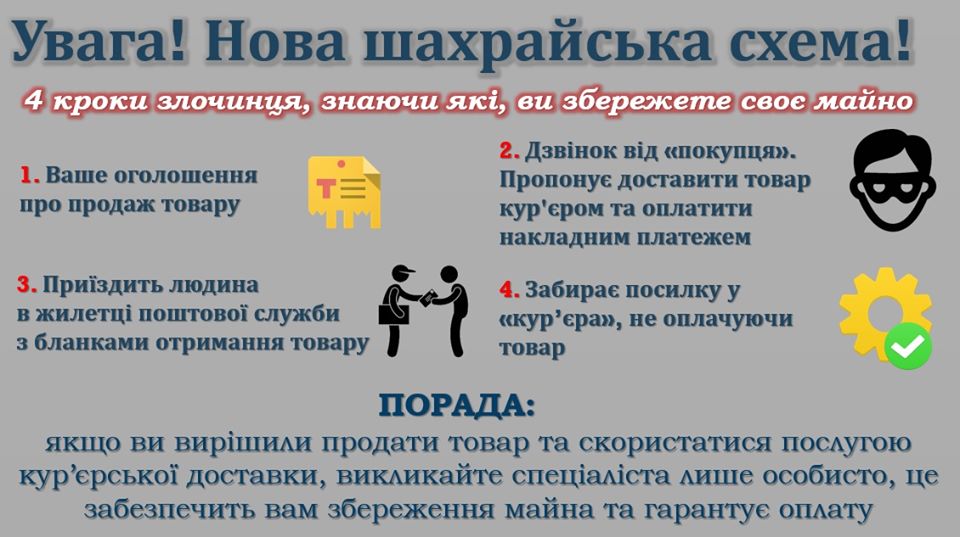 Увага! Нова шахрайська схема!

4 кроки злочинця, знаючи які, ви збережете своє майно

1. Ваше оголошення про продаж товару

2. Дзвінок від «покупця». Пропонує доставити товар кур'єром та оплатити накладним платежем

3. Приїздить людина в жилетці поштової служби з бланками отримання товару

4. Забирає посилку у «кур'єра», не оплачуючи товар

ПОРАДА:

якщо ви вирішили продати товар та скористатися послугою кур'єрської доставки, викликайте спеціаліста лише особисто, це забезпечить вам збереження майна та гарантує оплату